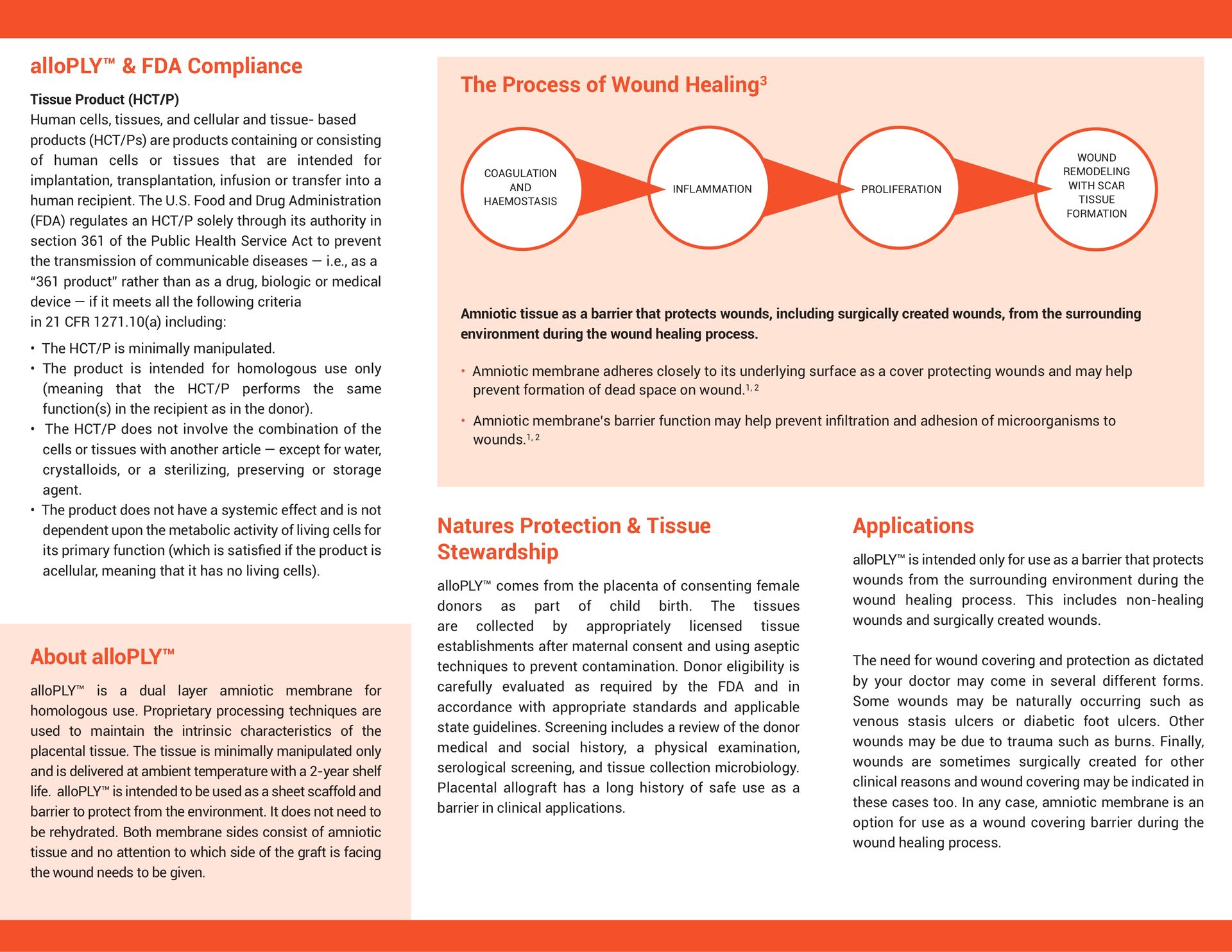 alloPLY™ & FDA Compliance

Tissue Product (HCT/P)
Human cells, tissues, and cellular and tissue- based products (HCT/Ps) are products containing or consisting of human cells or tissues that are intended for implantation, transplantation, infusion or transfer into a human recipient. The U.S. Food and Drug Administration (FDA) regulates an HCT/P solely through its authority in section 361 of the Public Health Service Act to prevent the transmission of communicable diseases — i.e., as a "361 product" rather than as a drug, biologic or medical device — if it meets all the following criteria in 21 CFR 1271.10(a) including:

• The HCT/P is minimally manipulated.
• The product is intended for homologous use only (meaning that the HCT/P performs the same function(s) in the recipient as in the donor).
• The HCT/P does not involve the combination of the cells or tissues with another article — except for water, crystalloids, or a sterilizing, preserving or storage agent.
• The product does not have a systemic effect and is not dependent upon the metabolic activity of living cells for its primary function (which is satisfied if the product is acellular, meaning that it has no living cells).

About alloPLY™

alloPLY™ is a dual layer amniotic membrane for homologous use. Proprietary processing techniques are used to maintain the intrinsic characteristics of the placental tissue. The tissue is minimally manipulated only and is delivered at ambient temperature with a 2-year shelf life. alloPLY™ is intended to be used as a sheet scaffold and barrier to protect from the environment. It does not need to be rehydrated. Both membrane sides consist of amniotic tissue and no attention to which side of the graft is facing the wound needs to be given.

The Process of Wound Healing$^3$

COAGULATION AND HAEMOSTASIS
INFLAMMATION
PROLIFERATION
WOUND REMODELING WITH SCAR TISSUE FORMATION

Amniotic tissue as a barrier that protects wounds, including surgically created wounds, from the surrounding environment during the wound healing process.

• Amniotic membrane adheres closely to its underlying surface as a cover protecting wounds and may help prevent formation of dead space on wound.$^{1, 2}$

• Amniotic membrane's barrier function may help prevent infiltration and adhesion of microorganisms to wounds.$^{1, 2}$

Natures Protection & Tissue Stewardship

alloPLY™ comes from the placenta of consenting female donors as part of child birth. The tissues are collected by appropriately licensed tissue establishments after maternal consent and using aseptic techniques to prevent contamination. Donor eligibility is carefully evaluated as required by the FDA and in accordance with appropriate standards and applicable state guidelines. Screening includes a review of the donor medical and social history, a physical examination, serological screening, and tissue collection microbiology. Placental allograft has a long history of safe use as a barrier in clinical applications.

Applications

alloPLY™ is intended only for use as a barrier that protects wounds from the surrounding environment during the wound healing process. This includes non-healing wounds and surgically created wounds.

The need for wound covering and protection as dictated by your doctor may come in several different forms. Some wounds may be naturally occurring such as venous stasis ulcers or diabetic foot ulcers. Other wounds may be due to trauma such as burns. Finally, wounds are sometimes surgically created for other clinical reasons and wound covering may be indicated in these cases too. In any case, amniotic membrane is an option for use as a wound covering barrier during the wound healing process.